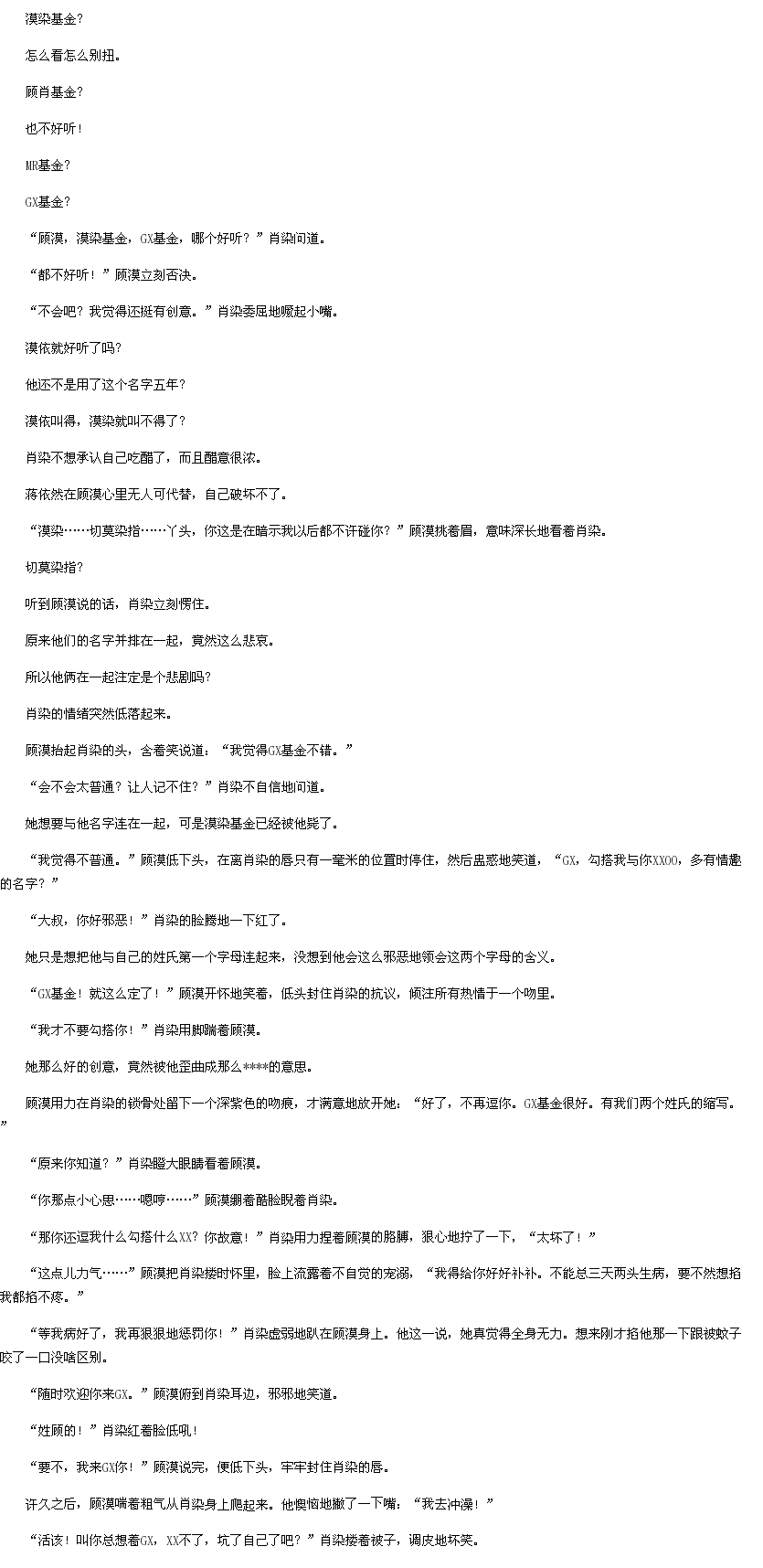 漠染基金？

怎么看怎么别扭。

顾肖基金？

也不好听！

MR基金？

GX基金？

“顾漠，漠染基金，GX基金，哪个好听？”肖染问道。

“都不好听！”顾漠立刻否决。

“不会吧？我觉得还挺有创意。”肖染委屈地噘起小嘴。

漠依就好听了吗？

他还不是用了这个名字五年？

漠依叫得，漠染就叫不得了？

肖染不想承认自己吃醋了，而且醋意很浓。

蒋依然在顾漠心里无人可代替，自己破坏不了。

“漠染……切莫染指……丫头，你这是在暗示我以后都不许碰你？”顾漠挑着眉，意味深长地看着肖染。

切莫染指？

听到顾漠说的话，肖染立刻愣住。

原来他们的名字并排在一起，竟然这么悲哀。

所以他俩在一起注定是个悲剧吗？

肖染的情绪突然低落起来。

顾漠抬起肖染的头，含着笑说道：“我觉得GX基金不错。”

“会不会太普通？让人记不住？”肖染不自信地问道。

她想要与他名字连在一起，可是漠染基金已经被他毙了。

“我觉得不普通。”顾漠低下头，在离肖染的唇只有一毫米的位置时停住，然后蛊惑地笑道，“GX，勾搭我与你XXOO，多有情趣的名字？”

“大叔，你好邪恶！”肖染的脸腾地一下红了。

她只是想把他与自己的姓氏第一个字母连起来，没想到他会这么邪恶地领会这两个字母的含义。

“GX基金！就这么定了！”顾漠开怀地笑着，低头封住肖染的抗议，倾注所有热情于一个吻里。

“我才不要勾搭你！”肖染用脚踹着顾漠。

她那么好的创意，竟然被他歪曲成那么****的意思。

顾漠用力在肖染的锁骨处留下一个深紫色的吻痕，才满意地放开她：“好了，不再逗你。GX基金很好。有我们两个姓氏的缩写。”

“原来你知道？”肖染瞪大眼睛看着顾漠。

“你那点小心思……嗯哼……”顾漠绷着酷脸睨着肖染。

“那你还逗我什么勾搭什么XX？你故意！”肖染用力捏着顾漠的胳膊，狠心地拧了一下，“太坏了！”

“这点儿力气……”顾漠把肖染搂时怀里，脸上流露着不自觉的宠溺，“我得给你好好补补。不能总三天两头生病，要不然想掐我都掐不疼。”

“等我病好了，我再狠狠地惩罚你！”肖染虚弱地趴在顾漠身上。他这一说，她真觉得全身无力。想来刚才掐他那一下跟被蚊子咬了一口没啥区别。

“随时欢迎你来GX。”顾漠俯到肖染耳边，邪邪地笑道。

“姓顾的！”肖染红着脸低吼！

“要不，我来GX你！”顾漠说完，便低下头，牢牢封住肖染的唇。

许久之后，顾漠喘着粗气从肖染身上爬起来。他懊恼地撇了一下嘴：“我去冲澡！”

“活该！叫你总想着GX，XX不了，坑了自己了吧？”肖染搂着被子，调皮地坏笑。